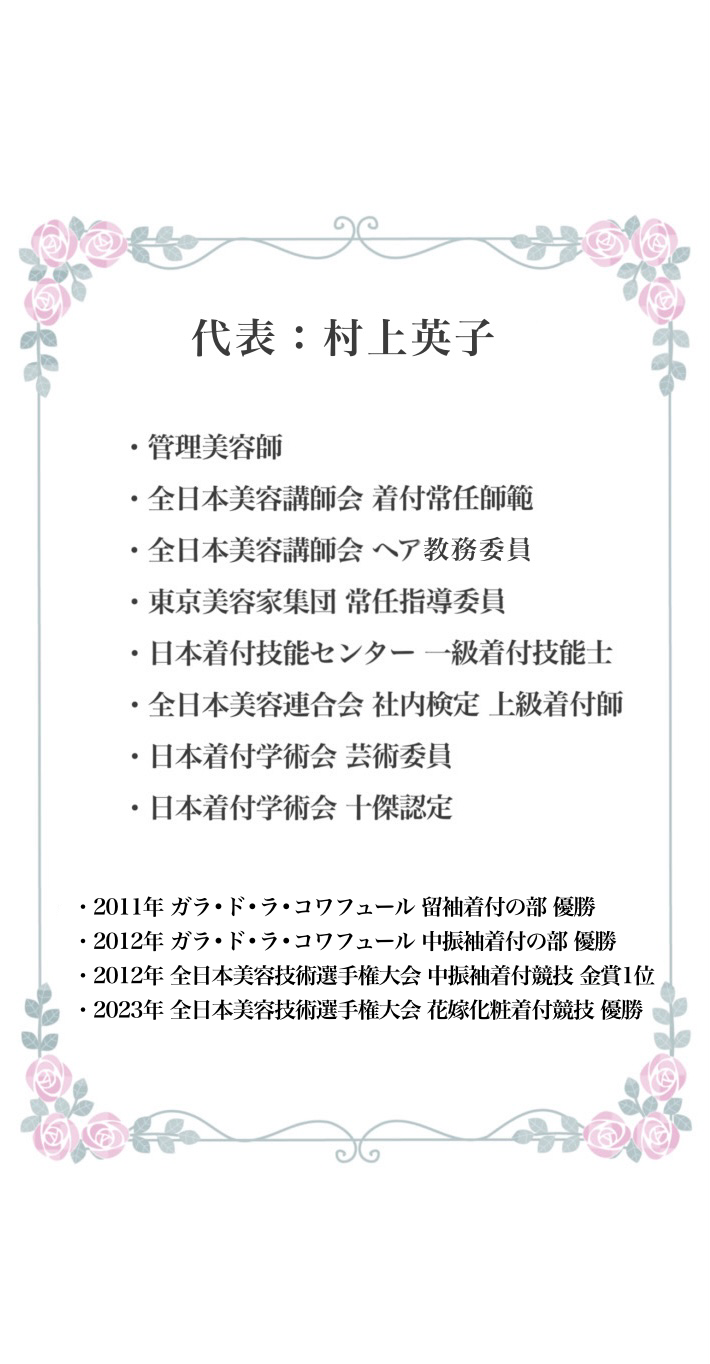 代表：村上英子

・管理美容師
・全日本美容講師会 着付常任師範
・全日本美容講師会 ヘア教務委員
・東京美容家集団 常任指導委員
・日本着付技能センター 一級着付技能士
・全日本美容連合会 社内検定 上級着付師
・日本着付学術会 芸術委員
・日本着付学術会 十傑認定

・2011年 ガラ・ド・ラ・コワフュール 留袖着付の部 優勝
・2012年 ガラ・ド・ラ・コワフュール 中振袖着付の部 優勝
・2012年 全日本美容技術選手権大会 中振袖着付競技 金賞1位
・2023年 全日本美容技術選手権大会 花嫁化粧着付競技 優勝